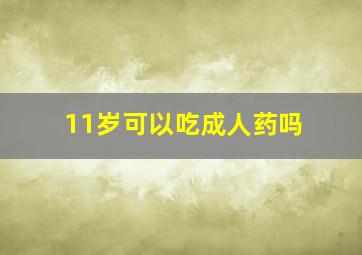 11岁可以吃成人药吗